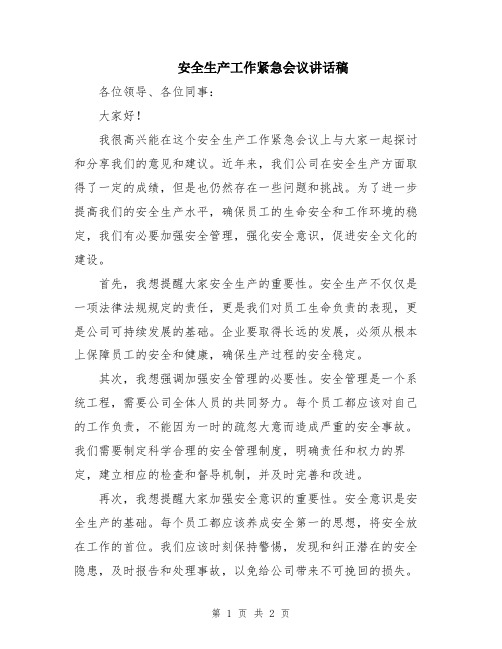 安全生产工作紧急会议讲话稿

各位领导、各位同事：

大家好！

我很高兴能在这个安全生产工作紧急会议上与大家一起探讨和分享我们的意见和建议。近年来，我们公司在安全生产方面取得了一定的成绩，但是也仍然存在一些问题和挑战。为了进一步提高我们的安全生产水平，确保员工的生命安全和工作环境的稳定，我们有必要加强安全管理，强化安全意识，促进安全文化的建设。

首先，我想提醒大家安全生产的重要性。安全生产不仅仅是一项法律法规规定的责任，更是我们对员工生命负责的表现，更是公司可持续发展的基础。企业要取得长远的发展，必须从根本上保障员工的安全和健康，确保生产过程的安全稳定。

其次，我想强调加强安全管理的必要性。安全管理是一个系统工程，需要公司全体人员的共同努力。每个员工都应该对自己的工作负责，不能因为一时的疏忽大意而造成严重的安全事故。我们需要制定科学合理的安全管理制度，明确责任和权力的界定，建立相应的检查和督导机制，并及时完善和改进。

再次，我想提醒大家加强安全意识的重要性。安全意识是安全生产的基础。每个员工都应该养成安全第一的思想，将安全放在工作的首位。我们应该时刻保持警惕，发现和纠正潜在的安全隐患，及时报告和处理事故，以免给公司带来不可挽回的损失。

第 1 页 共 2 页